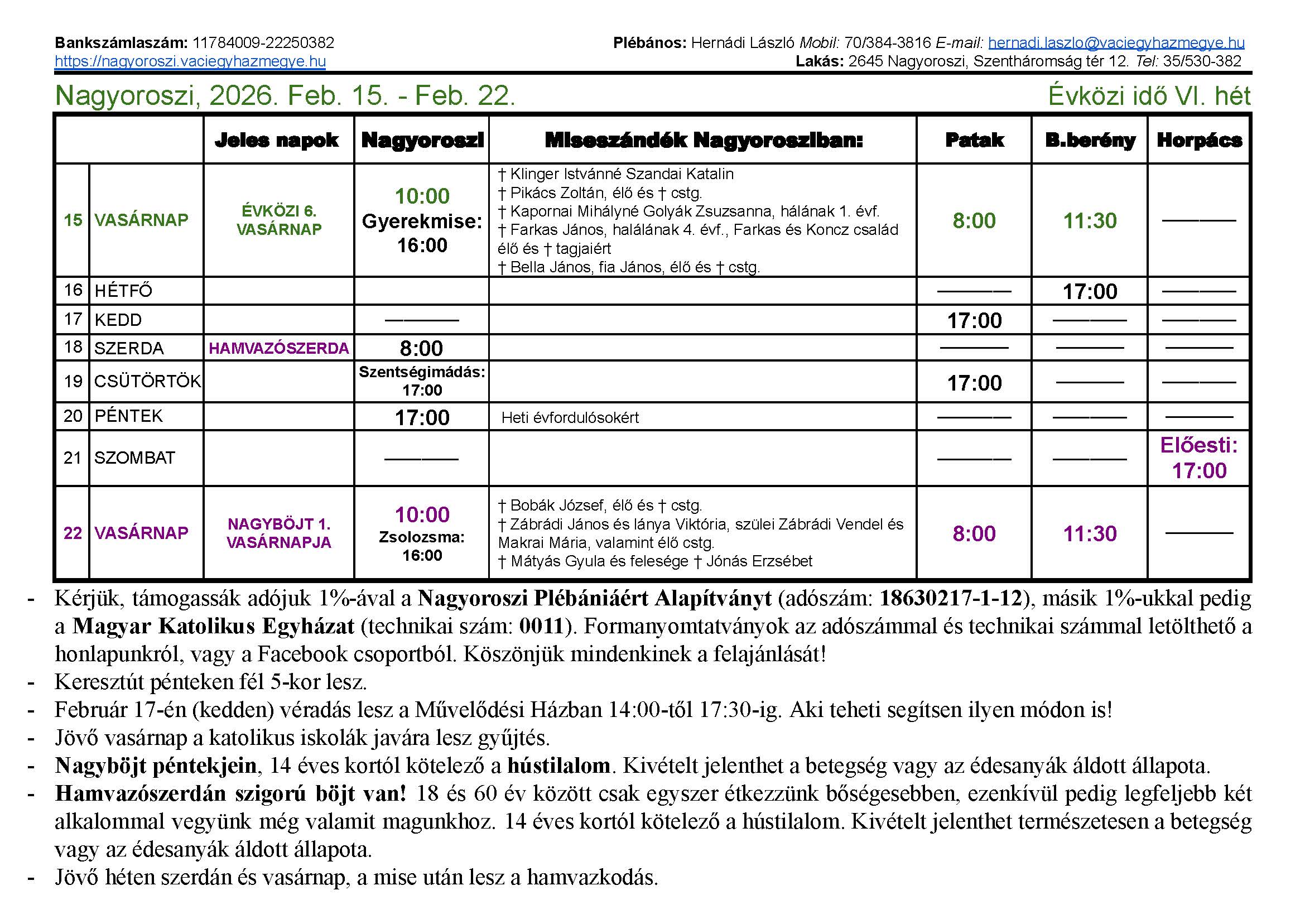 Bankszámlaszám: 11784009-22250382
https://nagyoroszi.vaciegyhazmegye.hu

Plébános: Hernádi László Mobil: 70/384-3816 E-mail: hernadi.laszlo@vaciegyhazmegye.hu
Lakás: 2645 Nagyoroszi, Szentháromság tér 12. Tel: 35/530-382

Nagyoroszi, 2026. Feb. 15. - Feb. 22.

Évközi idő VI. hét

| | | Jeles napok | Nagyoroszi | Miseszándék Nagyorosziban: | Patak | B.berény | Horpács |
|---|---|---|---|---|---|---|---|
| 15 | VASÁRNAP | ÉVKÖZI 6. VASÁRNAP | 10:00 Gyerekmise: 16:00 | † Klinger Istvánné Szandai Katalin † Pikács Zoltán, élő és † cstg. † Kapornai Mihályné Golyák Zsuzsanna, hálának 1. évf. † Farkas János, halálának 4. évf., Farkas és Koncz család élő és † tagjaiért † Bella János, fia János, élő és † cstg. | 8:00 | 11:30 | ——— |
| 16 | HÉTFŐ | | | | ——— | 17:00 | ——— |
| 17 | KEDD | | ——— | | 17:00 | ——— | ——— |
| 18 | SZERDA | HAMVAZÓSZERDA | 8:00 | | ——— | ——— | ——— |
| 19 | CSÜTÖRTÖK | | Szentségimádás: 17:00 | | 17:00 | ——— | ——— |
| 20 | PÉNTEK | | 17:00 | Heti évfordulósokért | ——— | ——— | ——— |
| 21 | SZOMBAT | | ——— | | ——— | ——— | Előesti: 17:00 |
| 22 | VASÁRNAP | NAGYBÖJT 1. VASÁRNAPJA | 10:00 Zsolozsma: 16:00 | † Bobák József, élő és † cstg. † Zábrádi János és lánya Viktória, szülei Zábrádi Vendel és Makrai Mária, valamint élő cstg. † Mátyás Gyula és felesége † Jónás Erzsébet | 8:00 | 11:30 | ——— |

- Kérjük, támogassák adójuk 1%-ával a Nagyoroszi Plébániáért Alapítványt (adószám: 18630217-1-12), másik 1%-ukkal pedig a Magyar Katolikus Egyházat (technikai szám: 0011). Formanyomtatványok az adószámmal és technikai számmal letölthető a honlapunkról, vagy a Facebook csoportból. Köszönjük mindenkinek a felajánlását!
- Keresztút pénteken fél 5-kor lesz.
- Február 17-én (kedden) véradás lesz a Művelődési Házban 14:00-től 17:30-ig. Aki teheti segítsen ilyen módon is!
- Jövő vasárnap a katolikus iskolák javára lesz gyűjtés.
- Nagyböjt péntekjein, 14 éves kortól kötelező a hústilalom. Kivételt jelenthet a betegség vagy az édesanyák áldott állapota.
- Hamvazószerdán szigorú böjt van! 18 és 60 év között csak egyszer étkezzünk bőségesebben, ezenkívül pedig legfeljebb két alkalommal vegyünk még valamit magunkhoz. 14 éves kortól kötelező a hústilalom. Kivételt jelenthet természetesen a betegség vagy az édesanyák áldott állapota.
- Jövő héten szerdán és vasárnap, a mise után lesz a hamvazkodás.